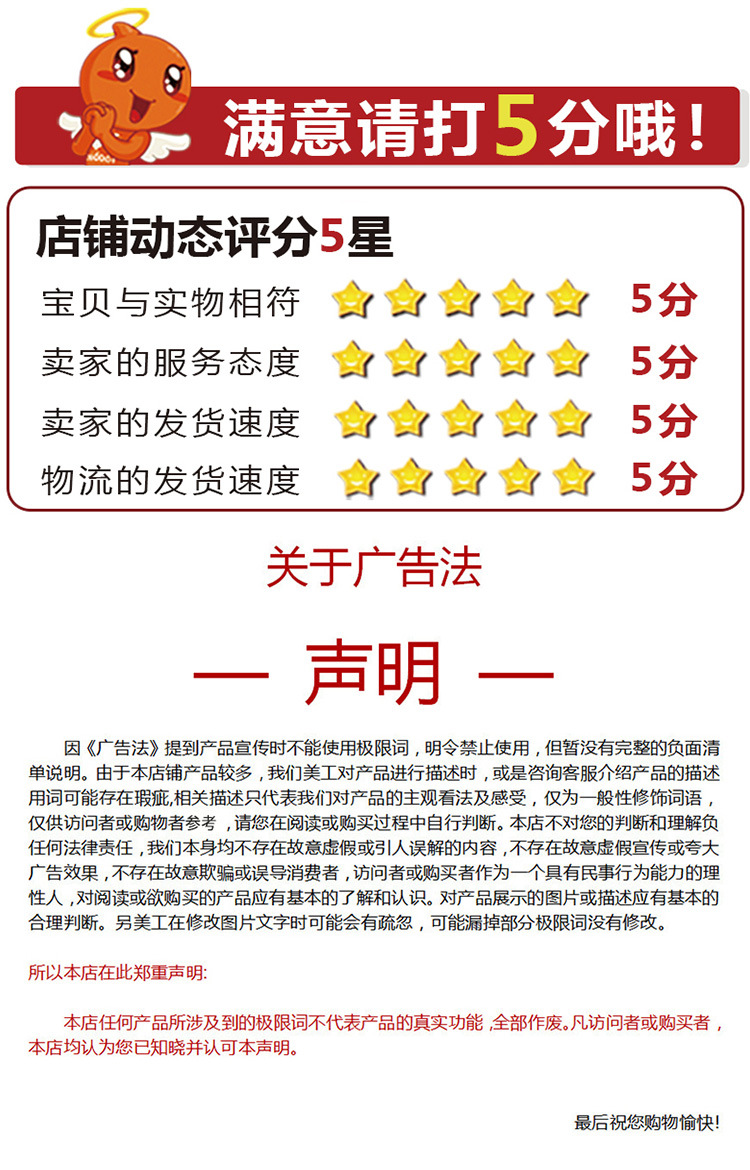 满意请打5分哦！

店铺动态评分5星

宝贝与实物相符 5分

卖家的服务态度 5分

卖家的发货速度 5分

物流的发货速度 5分

关于广告法

— 声明 —

因《广告法》提到产品宣传时不能使用极限词，明令禁止使用，但暂没有完整的负面清单说明。由于本店铺产品较多，我们美工对产品进行描述时，或是咨询客服介绍产品的描述用词可能存在瑕疵,相关描述只代表我们对产品的主观看法及感受，仅为一般性修饰词语，仅供访问者或购物者参考，请您在阅读或购买过程中自行判断。本店不对您的判断和理解负任何法律责任，我们本身均不存在故意虚假或引人误解的内容，不存在故意虚假宣传或夸大广告效果，不存在故意欺骗或误导消费者，访问者或购买者作为一个具有民事行为能力的理性人，对阅读或欲购买的产品应有基本的了解和认识。对产品展示的图片或描述应有基本的合理判断。另美工在修改图片文字时可能会有疏忽，可能漏掉部分极限词没有修改。

所以本店在此郑重声明:

本店任何产品所涉及到的极限词不代表产品的真实功能，全部作废。凡访问者或购买者，本店均认为您已知晓并认可本声明。

最后祝您购物愉快!